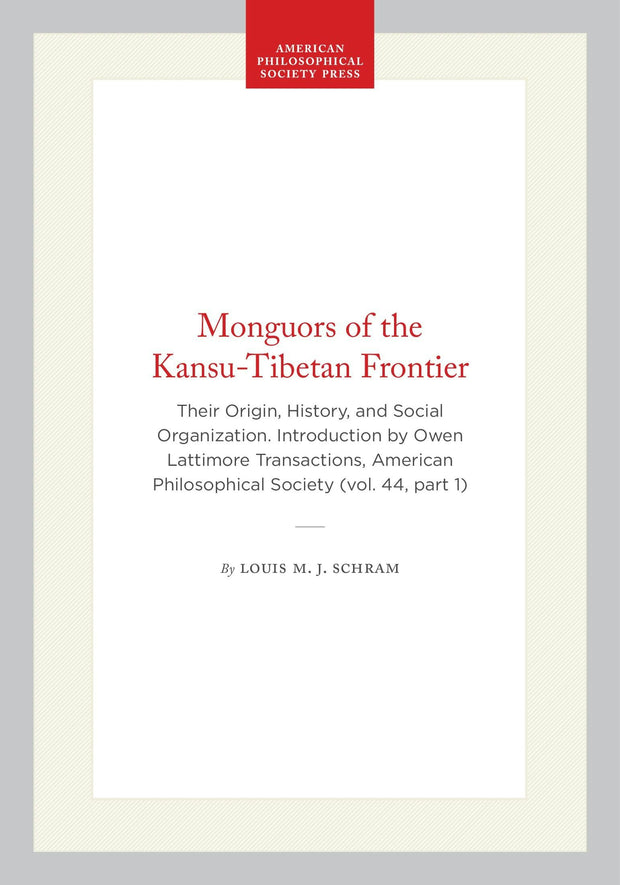 AMERICAN PHILOSOPHICAL SOCIETY PRESS

Monguors of the Kansu-Tibetan Frontier

Their Origin, History, and Social Organization. Introduction by Owen Lattimore Transactions, American Philosophical Society (vol. 44, part 1)

By LOUIS M. J. SCHRAM